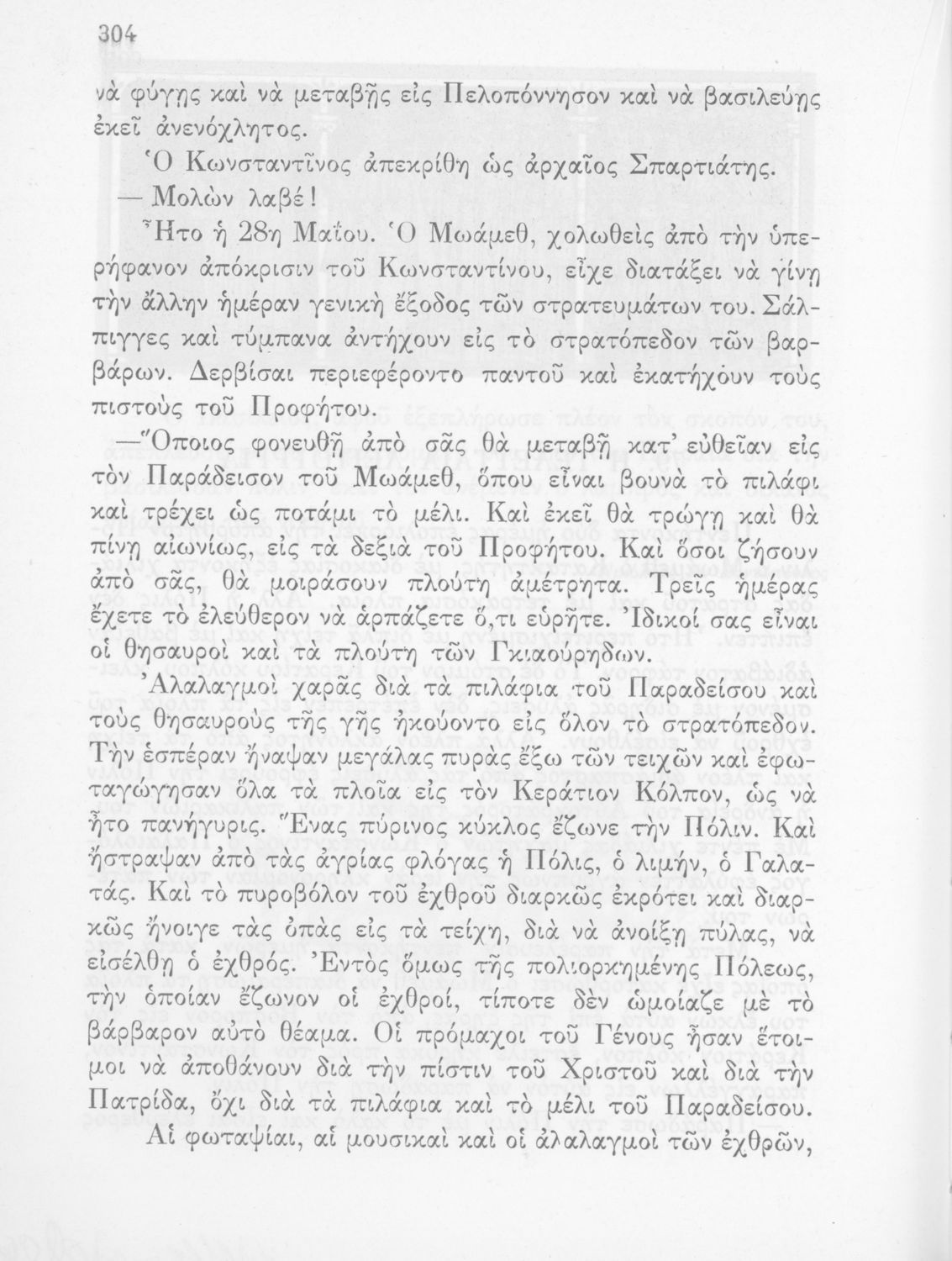 304

νὰ φύγῃς καὶ νὰ μεταβῇς εἰς Πελοπόννησον καὶ νὰ βασιλεύῃς ἐκεῖ ἀνενόχλητος.

Ὁ Κωνσταντῖνος ἀπεκρίθη ὡς ἀρχαῖος Σπαρτιάτης.

— Μολὼν λαβέ!

Ἦτο ἡ 28η Μαΐου. Ὁ Μωάμεθ, χολωθεὶς ἀπὸ τὴν ὑπερήφανον ἀπόκρισιν τοῦ Κωνσταντίνου, εἶχε διατάξει νὰ γίνῃ τὴν ἄλλην ἡμέραν γενικὴ ἔξοδος τῶν στρατευμάτων του. Σάλπιγγες καὶ τύμπανα ἀντήχουν εἰς τὸ στρατόπεδον τῶν βαρβάρων. Δερβίσαι περιεφέροντο παντοῦ καὶ ἐκατήχουν τοὺς πιστοὺς τοῦ Προφήτου.

—Ὅποιος φονευθῇ ἀπὸ σᾶς θὰ μεταβῇ κατ' εὐθεῖαν εἰς τὸν Παράδεισον τοῦ Μωάμεθ, ὅπου εἶναι βουνὰ τὸ πιλάφι καὶ τρέχει ὡς ποτάμι τὸ μέλι. Καὶ ἐκεῖ θὰ τρώγῃ καὶ θὰ πίνῃ αἰωνίως, εἰς τὰ δεξιὰ τοῦ Προφήτου. Καὶ ὅσοι ζήσουν ἀπὸ σᾶς, θὰ μοιράσουν πλούτη ἀμέτρητα. Τρεῖς ἡμέρας ἔχετε τὸ ἐλεύθερον νὰ ἁρπάζετε ὅ,τι εὕρητε. Ἰδικοί σας εἶναι οἱ θησαυροὶ καὶ τὰ πλούτη τῶν Γκιαούρηδων.

Ἀλαλαγμοὶ χαρᾶς διὰ τὰ πιλάφια τοῦ Παραδείσου καὶ τοὺς θησαυροὺς τῆς γῆς ἠκούοντο εἰς ὅλον τὸ στρατόπεδον. Τὴν ἑσπέραν ἤναψαν μεγάλας πυρὰς ἔξω τῶν τειχῶν καὶ ἐφωταγώγησαν ὅλα τὰ πλοῖα εἰς τὸν Κεράτιον Κόλπον, ὡς νὰ ἦτο πανήγυρις. Ἕνας πύρινος κύκλος ἔζωνε τὴν Πόλιν. Καὶ ἤστραψαν ἀπὸ τὰς ἀγρίας φλόγας ἡ Πόλις, ὁ λιμήν, ὁ Γαλατάς. Καὶ τὸ πυροβόλον τοῦ ἐχθροῦ διαρκῶς ἐκρότει καὶ διαρκῶς ἤνοιγε τὰς ὀπὰς εἰς τὰ τείχη, διὰ νὰ ἀνοίξῃ πύλας, νὰ εἰσέλθῃ ὁ ἐχθρός. Ἐντὸς ὅμως τῆς πολιορκημένης Πόλεως, τὴν ὁποίαν ἔζωνον οἱ ἐχθροί, τίποτε δὲν ὡμοίαζε μὲ τὸ βάρβαρον αὐτὸ θέαμα. Οἱ πρόμαχοι τοῦ Γένους ἦσαν ἕτοιμοι νὰ ἀποθάνουν διὰ τὴν πίστιν τοῦ Χριστοῦ καὶ διὰ τὴν Πατρίδα, ὄχι διὰ τὰ πιλάφια καὶ τὸ μέλι τοῦ Παραδείσου.

Αἱ φωταψίαι, αἱ μουσικαὶ καὶ οἱ ἀλαλαγμοὶ τῶν ἐχθρῶν,